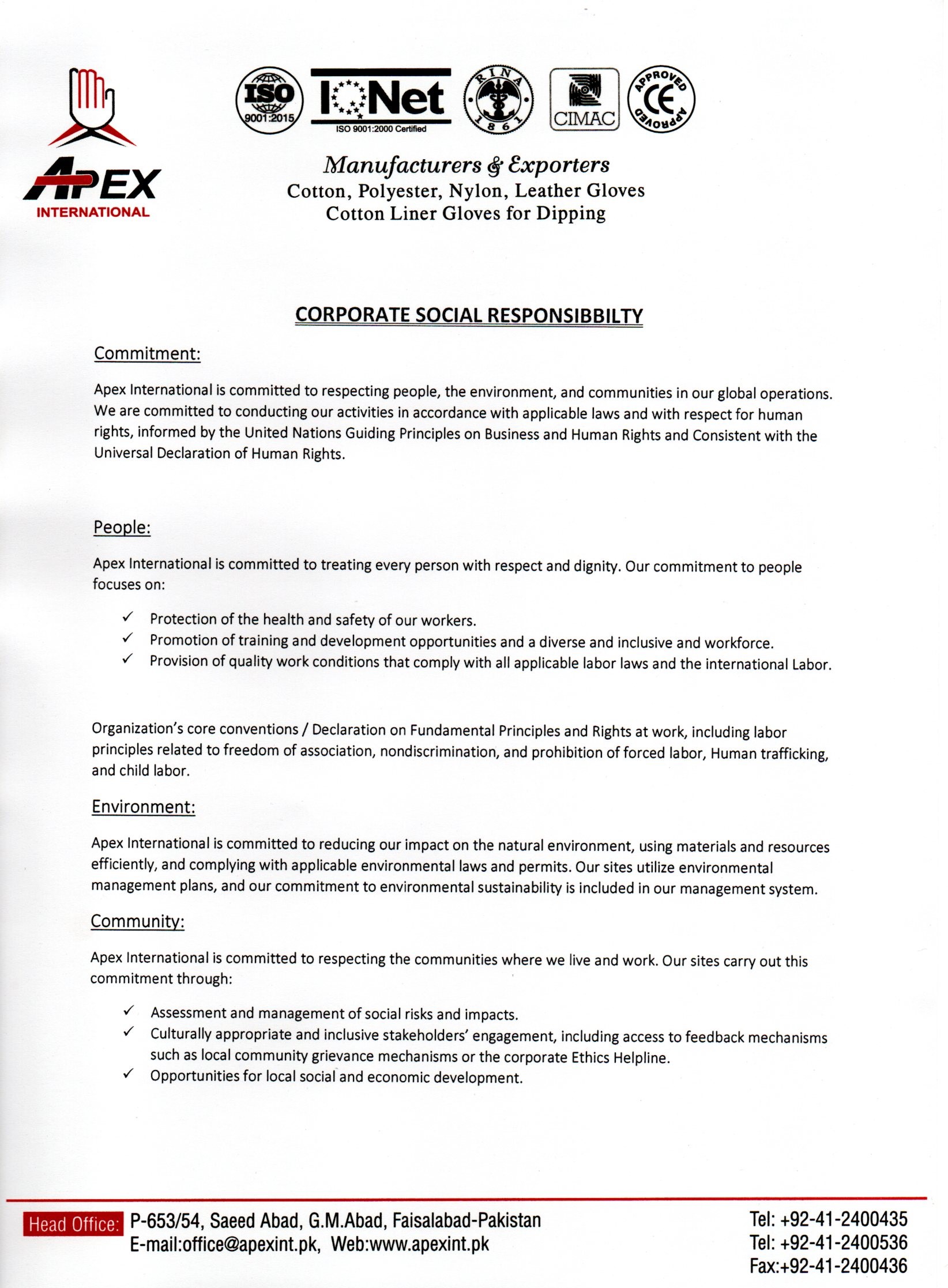 APEX INTERNATIONAL

ISO 9001:2015

IQNet ISO 9001:2000 Certified

RINA 1861

CIMAC

APPROVED CE APPROVED

Manufacturers & Exporters
Cotton, Polyester, Nylon, Leather Gloves
Cotton Liner Gloves for Dipping

CORPORATE SOCIAL RESPONSIBBILTY

Commitment:

Apex International is committed to respecting people, the environment, and communities in our global operations. We are committed to conducting our activities in accordance with applicable laws and with respect for human rights, informed by the United Nations Guiding Principles on Business and Human Rights and Consistent with the Universal Declaration of Human Rights.

People:

Apex International is committed to treating every person with respect and dignity. Our commitment to people focuses on:

✓ Protection of the health and safety of our workers.
✓ Promotion of training and development opportunities and a diverse and inclusive and workforce.
✓ Provision of quality work conditions that comply with all applicable labor laws and the international Labor.

Organization's core conventions / Declaration on Fundamental Principles and Rights at work, including labor principles related to freedom of association, nondiscrimination, and prohibition of forced labor, Human trafficking, and child labor.

Environment:

Apex International is committed to reducing our impact on the natural environment, using materials and resources efficiently, and complying with applicable environmental laws and permits. Our sites utilize environmental management plans, and our commitment to environmental sustainability is included in our management system.

Community:

Apex International is committed to respecting the communities where we live and work. Our sites carry out this commitment through:

✓ Assessment and management of social risks and impacts.
✓ Culturally appropriate and inclusive stakeholders' engagement, including access to feedback mechanisms such as local community grievance mechanisms or the corporate Ethics Helpline.
✓ Opportunities for local social and economic development.

Head Office: P-653/54, Saeed Abad, G.M.Abad, Faisalabad-Pakistan
E-mail:office@apexint.pk, Web:www.apexint.pk

Tel: +92-41-2400435
Tel: +92-41-2400536
Fax:+92-41-2400436